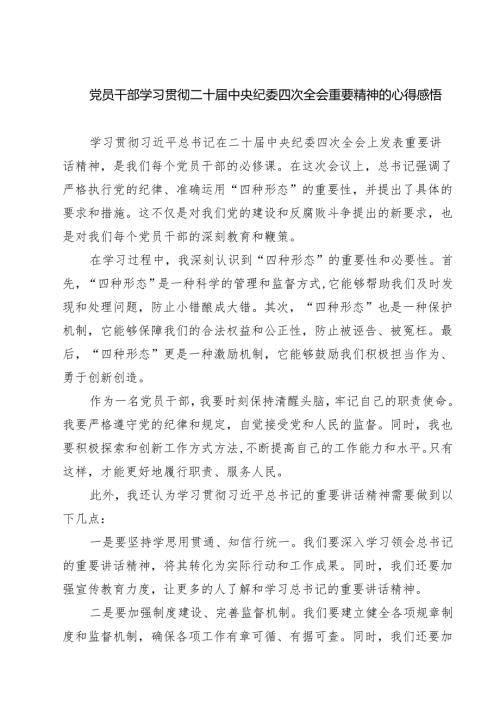 党员干部学习贯彻二十届中央纪委四次全会重要精神的心得感悟

学习贯彻习近平总书记在二十届中央纪委四次全会上发表重要讲话精神，是我们每个党员干部的必修课。在这次会议上，总书记强调了严格执行党的纪律、准确运用“四种形态”的重要性，并提出了具体的要求和措施。这不仅是对我们党的建设和反腐败斗争提出的新要求，也是对我们每个党员干部的深刻教育和鞭策。

在学习过程中，我深刻认识到“四种形态”的重要性和必要性。首先，“四种形态”是一种科学的管理和监督方式，它能够帮助我们及时发现和处理问题，防止小错酿成大错。其次，“四种形态”也是一种保护机制，它能够保障我们的合法权益和公正性，防止被诬告、被冤枉。最后，“四种形态”更是一种激励机制，它能够鼓励我们积极担当作为、勇于创新创造。

作为一名党员干部，我要时刻保持清醒头脑，牢记自己的职责使命。我要严格遵守党的纪律和规定，自觉接受党和人民的监督。同时，我也要积极探索和创新工作方式方法，不断提高自己的工作能力和水平。只有这样，才能更好地履行职责、服务人民。

此外，我还认为学习贯彻习近平总书记的重要讲话精神需要做到以下几点：

一是要坚持学思用贯通、知信行统一。我们要深入学习领会总书记的重要讲话精神，将其转化为实际行动和工作成果。同时，我们还要加强宣传教育力度，让更多的人了解和学习总书记的重要讲话精神。

二是要加强制度建设、完善监督机制。我们要建立健全各项规章制度和监督机制，确保各项工作有章可循、有据可查。同时，我们还要加